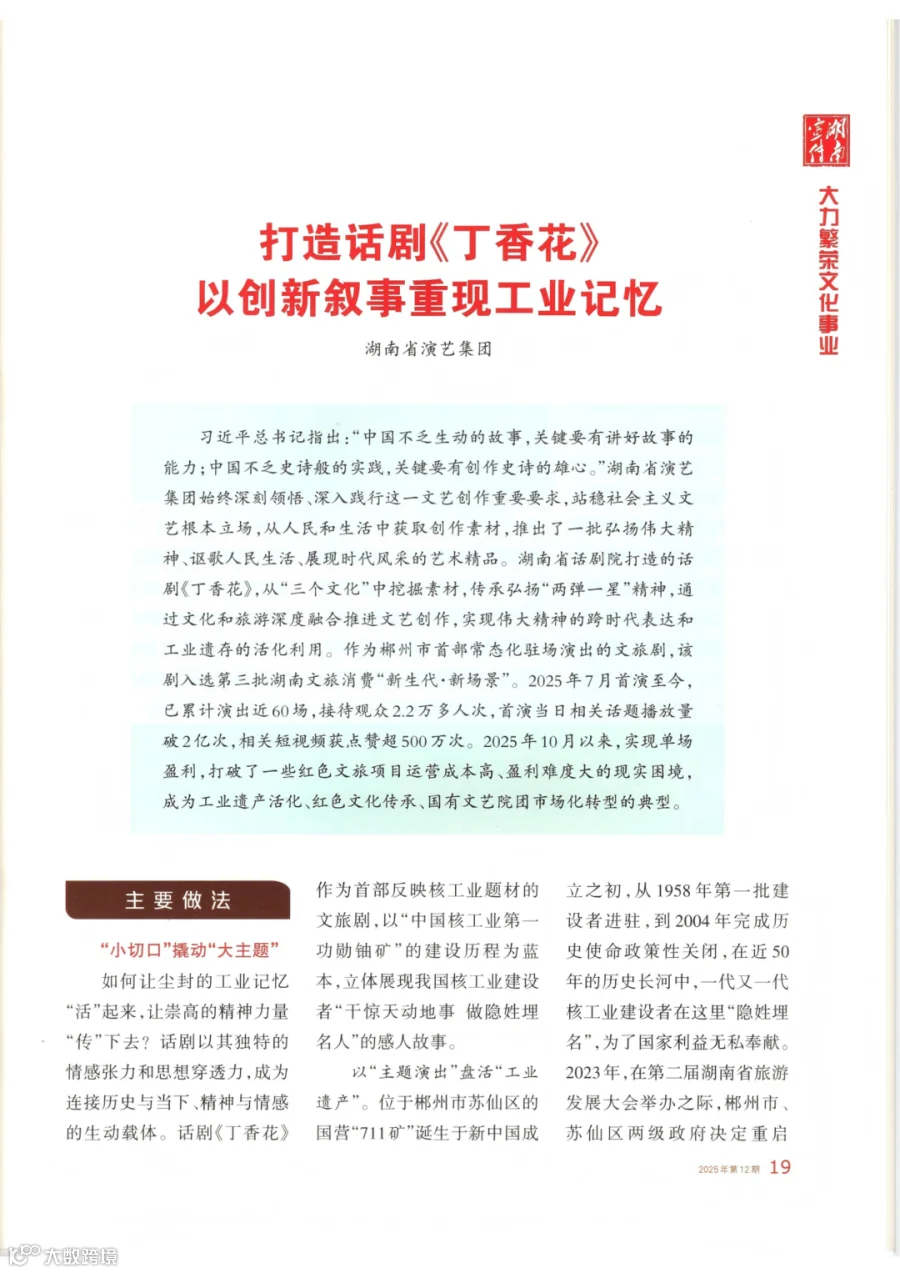 湖南宣传

大力繁荣文化事业

打造话剧《丁香花》
以创新叙事重现工业记忆

湖南省演艺集团

习近平总书记指出："中国不乏生动的故事，关键要有讲好故事的能力；中国不乏史诗般的实践，关键要有创作史诗的雄心。"湖南省演艺集团始终深刻领悟、深入践行这一文艺创作重要要求，站稳社会主义文艺根本立场，从人民和生活中获取创作素材，推出了一批弘扬伟大精神、讴歌人民生活、展现时代风采的艺术精品。湖南省话剧院打造的话剧《丁香花》，从"三个文化"中挖掘素材，传承弘扬"两弹一星"精神，通过文化和旅游深度融合推进文艺创作，实现伟大精神的跨时代表达和工业遗存的活化利用。作为郴州市首部常态化驻场演出的文旅剧，该剧入选第三批湖南文旅消费"新生代·新场景"。2025年7月首演至今，已累计演出近60场，接待观众2.2万多人次，首演当日相关话题播放量破2亿次，相关短视频获点赞超500万次。2025年10月以来，实现单场盈利，打破了一些红色文旅项目运营成本高、盈利难度大的现实困境，成为工业遗产活化、红色文化传承、国有文艺院团市场化转型的典型。

主要做法

"小切口"撬动"大主题"

如何让尘封的工业记忆"活"起来，让崇高的精神力量"传"下去？话剧以其独特的情感张力和思想穿透力，成为连接历史与当下、精神与情感的生动载体。话剧《丁香花》作为首部反映核工业题材的文旅剧，以"中国核工业第一功勋铀矿"的建设历程为蓝本，立体展现我国核工业建设者"干惊天动地事 做隐姓埋名人"的感人故事。

以"主题演出"盘活"工业遗产"。位于郴州市苏仙区的国营"711矿"诞生于新中国成立之初，从1958年第一批建设者进驻，到2004年完成历史使命政策性关闭，在近50年的历史长河中，一代又一代核工业建设者在这里"隐姓埋名"，为了国家利益无私奉献。2023年，在第二届湖南省旅游发展大会举办之际，郴州市、苏仙区两级政府决定重启

2025年第12期 19

大数跨境